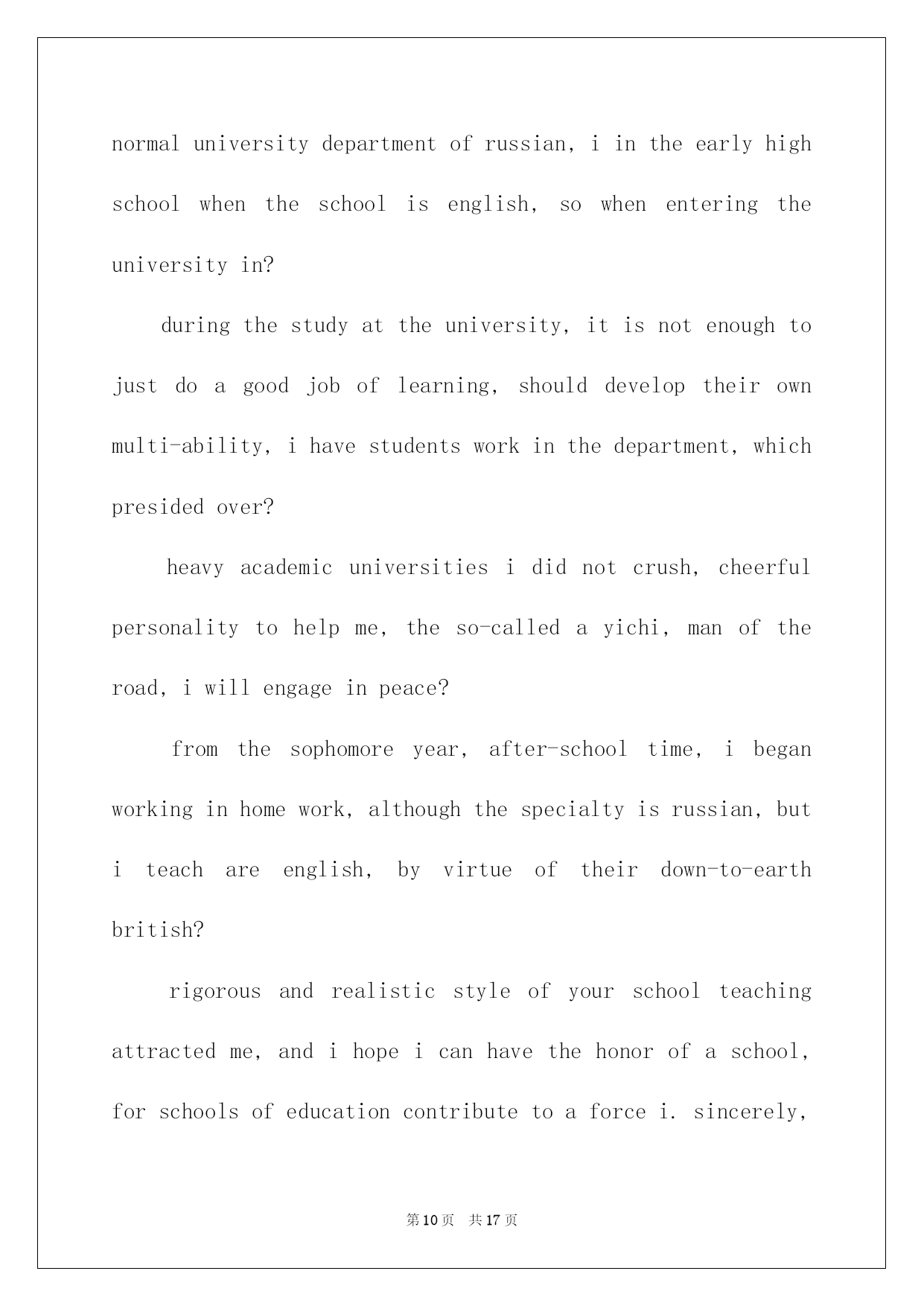 normal university department of russian, i in the early high school when the school is english, so when entering the university in?

during the study at the university, it is not enough to just do a good job of learning, should develop their own multi-ability, i have students work in the department, which presided over?

heavy academic universities i did not crush, cheerful personality to help me, the so-called a yichi, man of the road, i will engage in peace?

from the sophomore year, after-school time, i began working in home work, although the specialty is russian, but i teach are english, by virtue of their down-to-earth british?

rigorous and realistic style of your school teaching attracted me, and i hope i can have the honor of a school, for schools of education contribute to a force i. sincerely,

第10页 共17页